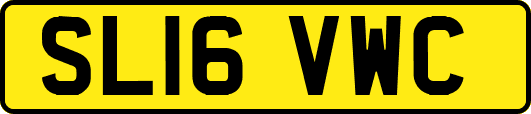 SL16 VWC